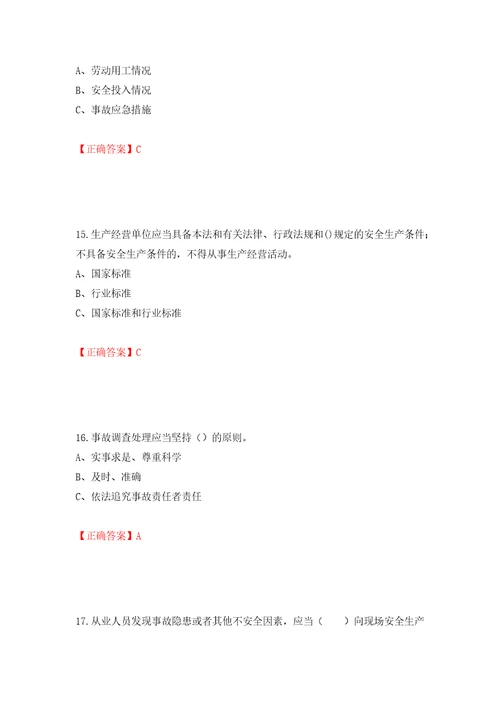 A、劳动用工情况
B、安全投入情况
C、事故应急措施

【正确答案】C

15.生产经营单位应当具备本法和有关法律、行政法规和()规定的安全生产条件；不具备安全生产条件的，不得从事生产经营活动。
A、国家标准
B、行业标准
C、国家标准和行业标准

【正确答案】C

16.事故调查处理应当坚持（）的原则。
A、实事求是、尊重科学
B、及时、准确
C、依法追究事故责任者责任

【正确答案】A

17.从业人员发现事故隐患或者其他不安全因素，应当（　　）向现场安全生产